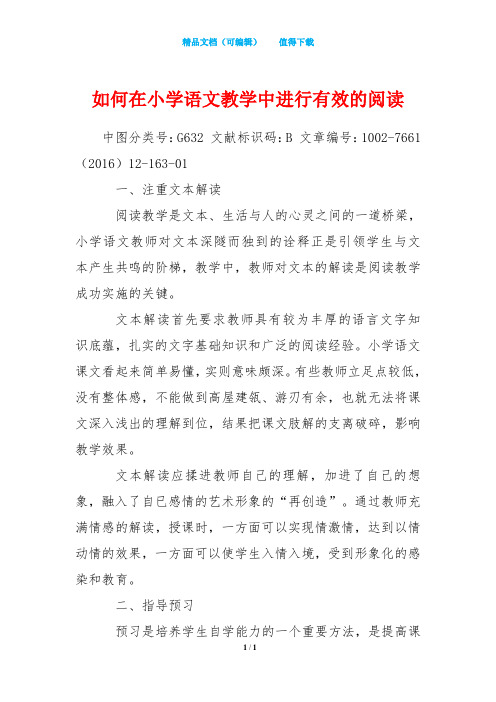 精品文档（可编辑）　　值得下载

如何在小学语文教学中进行有效的阅读

中图分类号：G632 文献标识码：B 文章编号：1002-7661（2016）12-163-01

一、注重文本解读

阅读教学是文本、生活与人的心灵之间的一道桥梁，小学语文教师对文本深隧而独到的诠释正是引领学生与文本产生共鸣的阶梯，教学中，教师对文本的解读是阅读教学成功实施的关键。

文本解读首先要求教师具有较为丰厚的语言文字知识底蕴，扎实的文字基础知识和广泛的阅读经验。小学语文课文看起来简单易懂，实则意味颇深。有些教师立足点较低，没有整体感，不能做到高屋建瓴、游刃有余，也就无法将课文深入浅出的理解到位，结果把课文肢解的支离破碎，影响教学效果。

文本解读应揉进教师自己的理解，加进了自己的想象，融入了自已感情的艺术形象的“再创造”。通过教师充满情感的解读，授课时，一方面可以实现情激情，达到以情动情的效果，一方面可以使学生入情入境，受到形象化的感染和教育。

二、指导预习

预习是培养学生自学能力的一个重要方法，是提高课

1 / 1